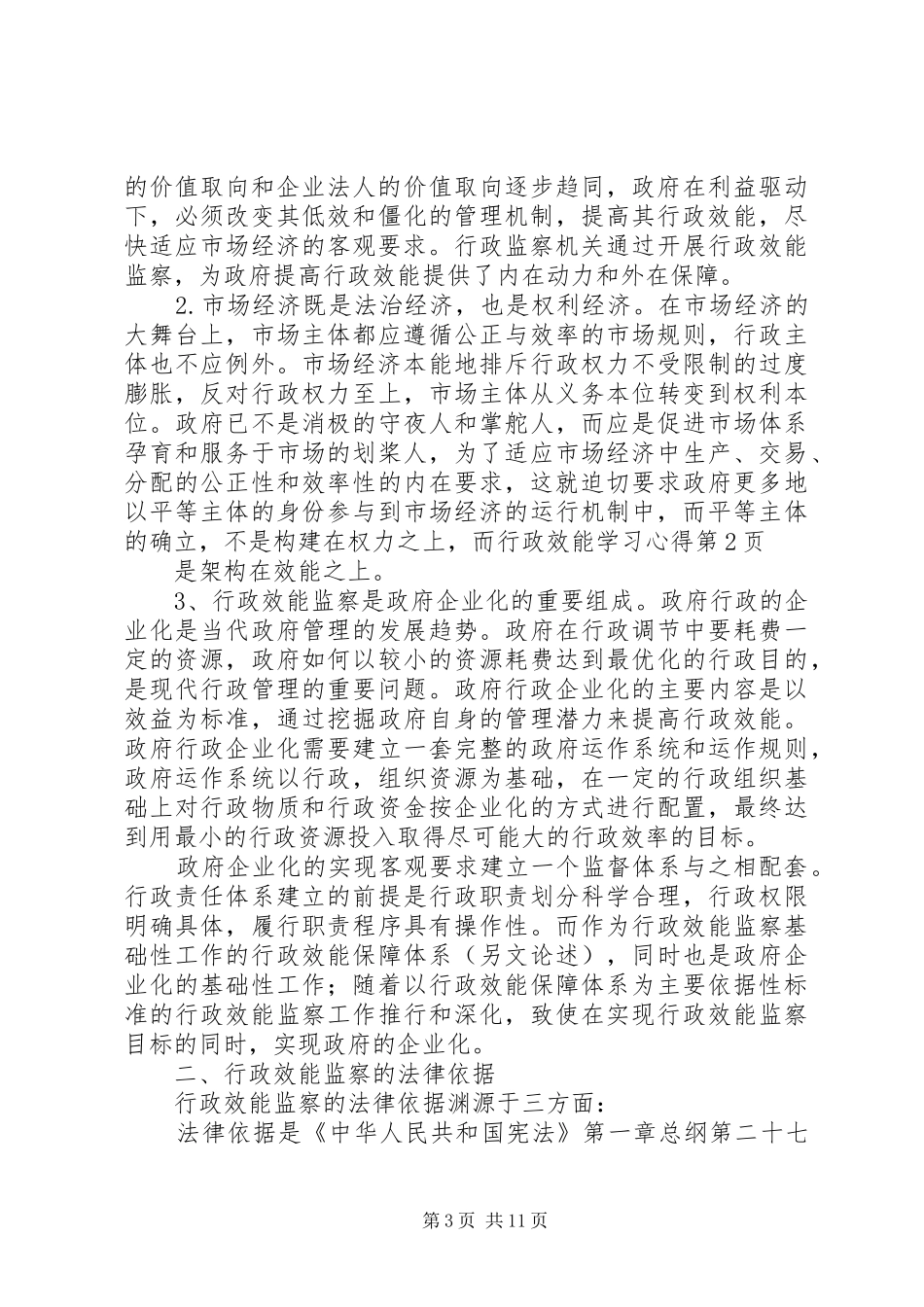 的价值取向和企业法人的价值取向逐步趋同，政府在利益驱动下，必须改变其低效和僵化的管理机制，提高其行政效能，尽快适应市场经济的客观要求。行政监察机关通过开展行政效能监察，为政府提高行政效能提供了内在动力和外在保障。

2.市场经济既是法治经济，也是权利经济。在市场经济的大舞台上，市场主体都应遵循公正与效率的市场规则，行政主体也不应例外。市场经济本能地排斥行政权力不受限制的过度膨胀，反对行政权力至上，市场主体从义务本位转变到权利本位。政府已不是消极的守夜人和掌舵人，而应是促进市场体系孕育和服务于市场的划桨人，为了适应市场经济中生产、交易、分配的公正性和效率性的内在要求，这就迫切要求政府更多地以平等主体的身份参与到市场经济的运行机制中，而平等主体的确立，不是构建在权力之上，而行政效能学习心得第2页

是架构在效能之上。

3、行政效能监察是政府企业化的重要组成。政府行政的企业化是当代政府管理的发展趋势。政府在行政调节中要耗费一定的资源，政府如何以较小的资源耗费达到最优化的行政目的，是现代行政管理的重要问题。政府行政企业化的主要内容是以效益为标准，通过挖掘政府自身的管理潜力来提高行政效能。政府行政企业化需要建立一套完整的政府运作系统和运作规则，政府运作系统以行政，组织资源为基础，在一定的行政组织基础上对行政物质和行政资金按企业化的方式进行配置，最终达到用最小的行政资源投入取得尽可能大的行政效率的目标。

政府企业化的实现客观要求建立一个监督体系与之相配套。行政责任体系建立的前提是行政职责划分科学合理，行政权限明确具体，履行职责程序具有操作性。而作为行政效能监察基础性工作的行政效能保障体系（另文论述），同时也是政府企业化的基础性工作；随着以行政效能保障体系为主要依据性标准的行政效能监察工作推行和深化，致使在实现行政效能监察目标的同时，实现政府的企业化。

二、行政效能监察的法律依据

行政效能监察的法律依据渊源于三方面：

法律依据是《中华人民共和国宪法》第一章总纲第二十七

第3页 共11页